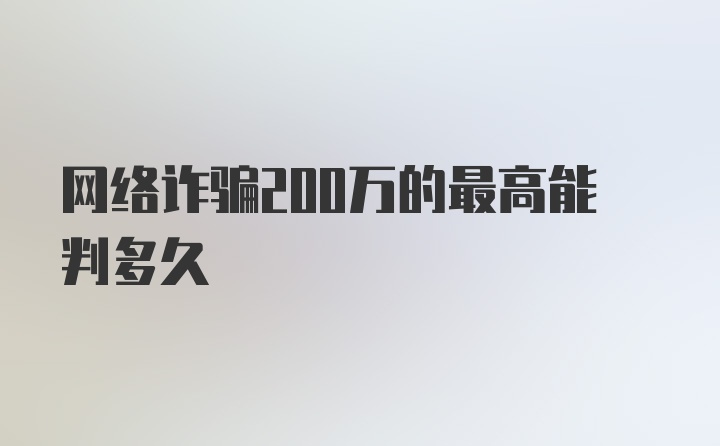 网络诈骗200万的最高能判多久